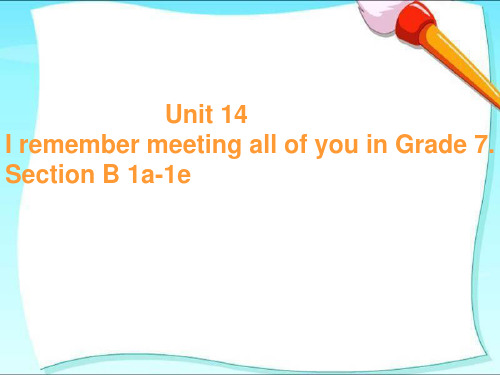 Unit 14
I remember meeting all of you in Grade 7.
Section B 1a-1e